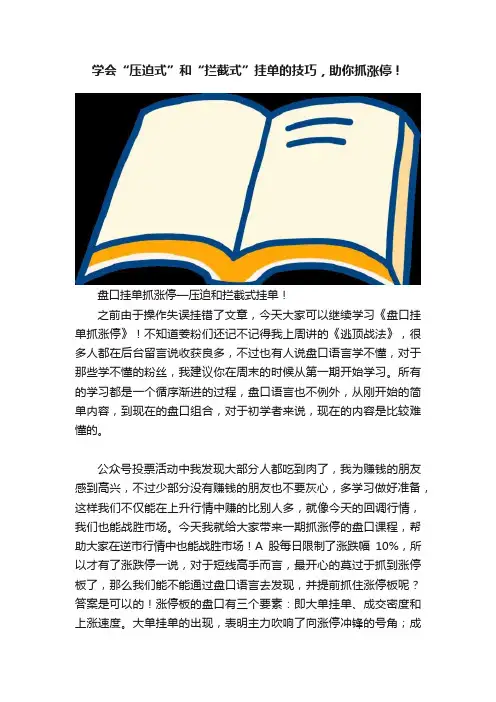 学会“压迫式”和“拦截式”挂单的技巧，助你抓涨停！

盘口挂单抓涨停—压迫和拦截式挂单！

之前由于操作失误挂错了文章，今天大家可以继续学习《盘口挂单抓涨停》！不知道姜粉们还记不记得我上周讲的《逃顶战法》，很多人都在后台留言说收获良多，不过也有人说盘口语言学不懂，对于那些学不懂的粉丝，我建议你在周末的时候从第一期开始学习。所有的学习都是一个循序渐进的过程，盘口语言也不例外，从刚开始的简单内容，到现在的盘口组合，对于初学者来说，现在的内容是比较难懂的。

公众号投票活动中我发现大部分人都吃到肉了，我为赚钱的朋友感到高兴，不过少部分没有赚钱的朋友也不要灰心，多学习做好准备，这样我们不仅能在上升行情中赚的比别人多，就像今天的回调行情，我们也能战胜市场。今天我就给大家带来一期抓涨停的盘口课程，帮助大家在逆市行情中也能战胜市场！A股每日限制了涨跌幅10%，所以才有了涨跌停一说，对于短线高手而言，最开心的莫过于抓到涨停板了，那么我们能不能通过盘口语言去发现，并提前抓住涨停板呢？答案是可以的！涨停板的盘口有三个要素：即大单挂单、成交密度和上涨速度。大单挂单的出现，表明主力吹响了向涨停冲锋的号角；成